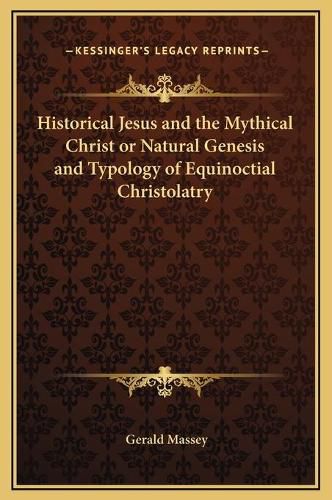 —KESSINGER'S LEGACY REPRINTS—

Historical Jesus and the Mythical Christ or Natural Genesis and Typology of Equinoctial Christolatry

Gerald Massey